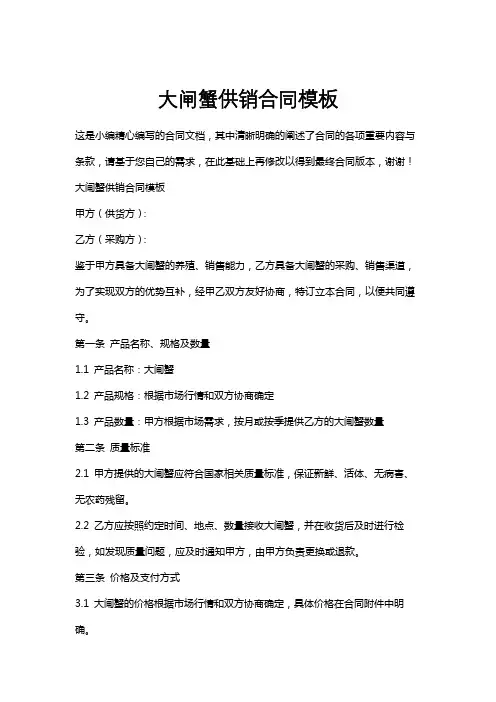 大闸蟹供销合同模板

这是小编精心编写的合同文档，其中清晰明确的阐述了合同的各项重要内容与条款，请基于您自己的需求，在此基础上再修改以得到最终合同版本，谢谢！

大闸蟹供销合同模板

甲方（供货方）：

乙方（采购方）：

鉴于甲方具备大闸蟹的养殖、销售能力，乙方具备大闸蟹的采购、销售渠道，为了实现双方的优势互补，经甲乙双方友好协商，特订立本合同，以便共同遵守。

第一条 产品名称、规格及数量

1.1 产品名称：大闸蟹

1.2 产品规格：根据市场行情和双方协商确定

1.3 产品数量：甲方根据市场需求，按月或按季提供乙方的大闸蟹数量

第二条 质量标准

2.1 甲方提供的大闸蟹应符合国家相关质量标准，保证新鲜、活体、无病害、无农药残留。

2.2 乙方应按照约定时间、地点、数量接收大闸蟹，并在收货后及时进行检验，如发现质量问题，应及时通知甲方，由甲方负责更换或退款。

第三条 价格及支付方式

3.1 大闸蟹的价格根据市场行情和双方协商确定，具体价格在合同附件中明确。